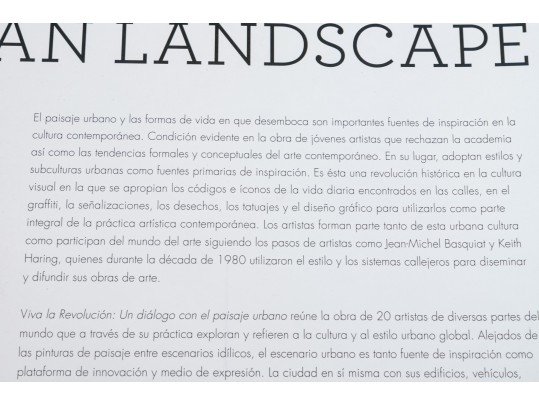 AN LANDSCAPE

El paisaje urbano y las formas de vida en que desemboca son importantes fuentes de inspiración en la cultura contemporánea. Condición evidente en la obra de jóvenes artistas que rechazan la academia así como las tendencias formales y conceptuales del arte contemporáneo. En su lugar, adoptan estilos y subculturas urbanas como fuentes primarias de inspiración. Es ésta una revolución histórica en la cultura visual en la que se apropian los códigos e íconos de la vida diaria encontrados en las calles, en el graffiti, la señalizaciones, los desechos, los tatuajes y el diseño gráfico para utilizarlos como parte integral de la práctica artística contemporánea. Los artistas forman parte tanto de esta urbana cultura como participan del mundo del arte siguiendo los pasos de artistas como Jean-Michel Basquiat y Keith Haring, quienes durante la década de 1980 utilizaron el estilo y los sistemas callejeros para diseminar y difundir sus obras de arte.

Viva la Revolución: Un diálogo con el paisaje urbano reúne la obra de 20 artistas de diversas partes del mundo que a través de su práctica exploran y refieren a la cultura y al estilo urbano global. Alejados de las pinturas de paisaje entre escenarios idílicos, el escenario urbano es tanto fuente de inspiración como plataforma de innovación y medio de expresión. La ciudad en sí misma con sus edificios, vehículos,